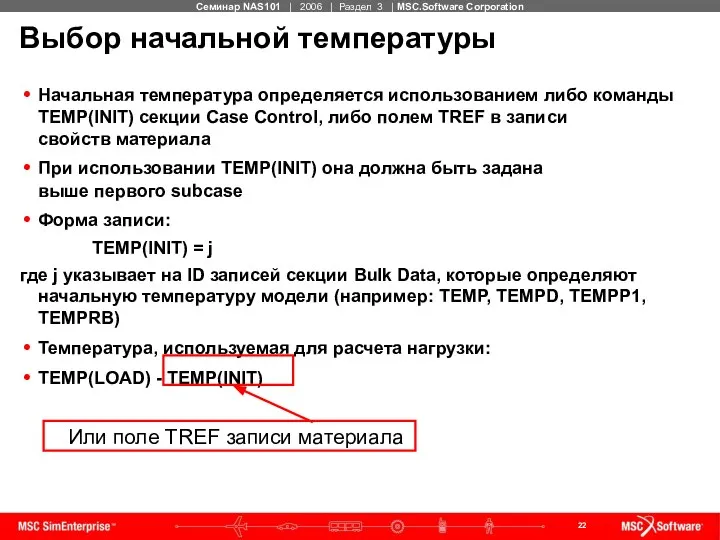 Семинар NAS101 | 2006 | Раздел 3 | MSC.Software Corporation

Выбор начальной температуры

• Начальная температура определяется использованием либо команды TEMP(INIT) секции Case Control, либо полем TREF в записи свойств материала

• При использовании TEMP(INIT) она должна быть задана выше первого subcase

• Форма записи:

TEMP(INIT) = j

где j указывает на ID записей секции Bulk Data, которые определяют начальную температуру модели (например: TEMP, TEMPD, TEMPP1, TEMPRB)

• Температура, используемая для расчета нагрузки:

• TEMP(LOAD) - TEMP(INIT)

Или поле TREF записи материала

MSC SimEnterprise™

22

MSC Software